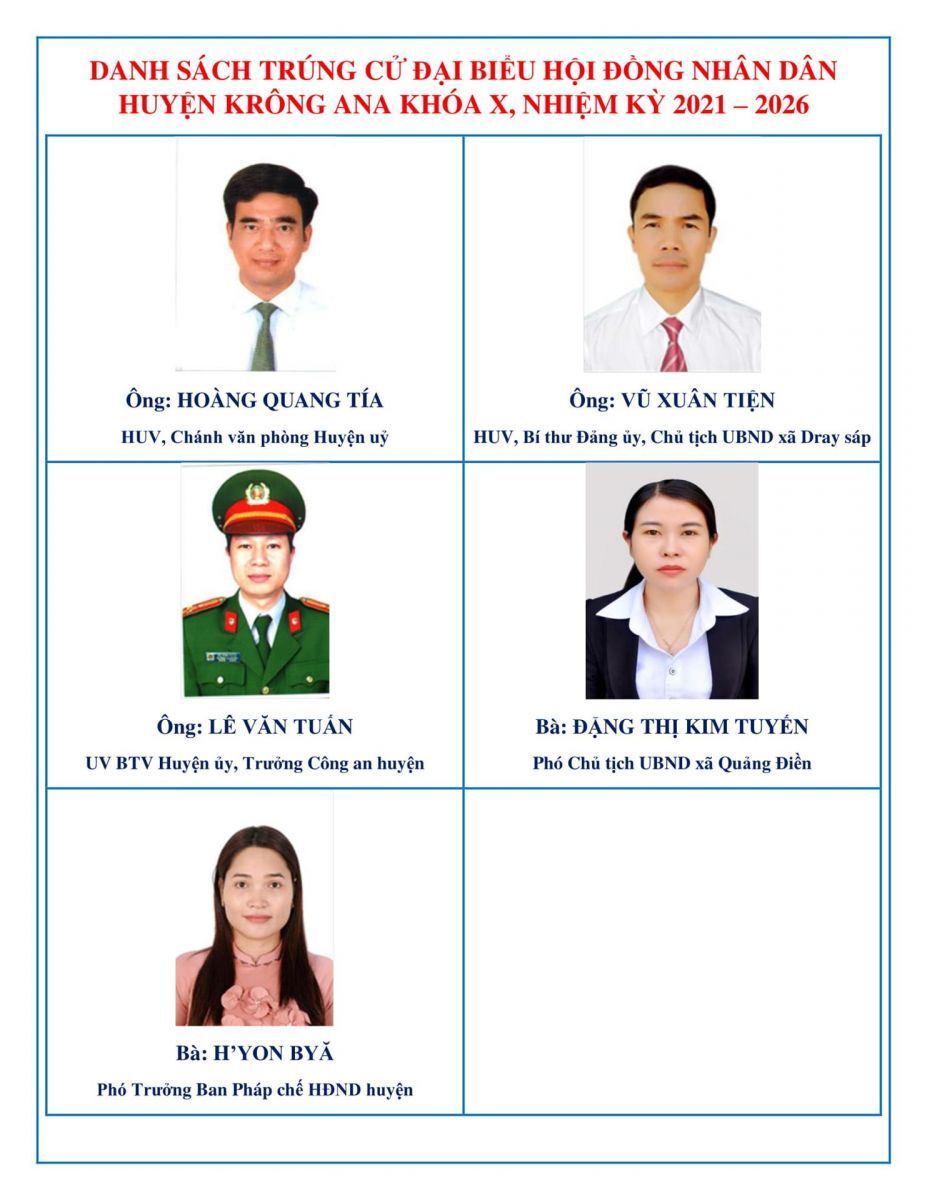 DANH SÁCH TRÚNG CỬ ĐẠI BIỂU HỘI ĐỒNG NHÂN DÂN
HUYỆN KRÔNG ANA KHÓA X, NHIỆM KỲ 2021 – 2026

Ông: HOÀNG QUANG TÍA

HUV, Chánh văn phòng Huyện uỷ

Ông: VŨ XUÂN TIỆN

HUV, Bí thư Đảng ủy, Chủ tịch UBND xã Dray sáp

Ông: LÊ VĂN TUẤN

UV BTV Huyện ủy, Trưởng Công an huyện

Bà: ĐẶNG THỊ KIM TUYẾN

Phó Chủ tịch UBND xã Quảng Điền

Bà: H'YON BYĂ

Phó Trưởng Ban Pháp chế HĐND huyện